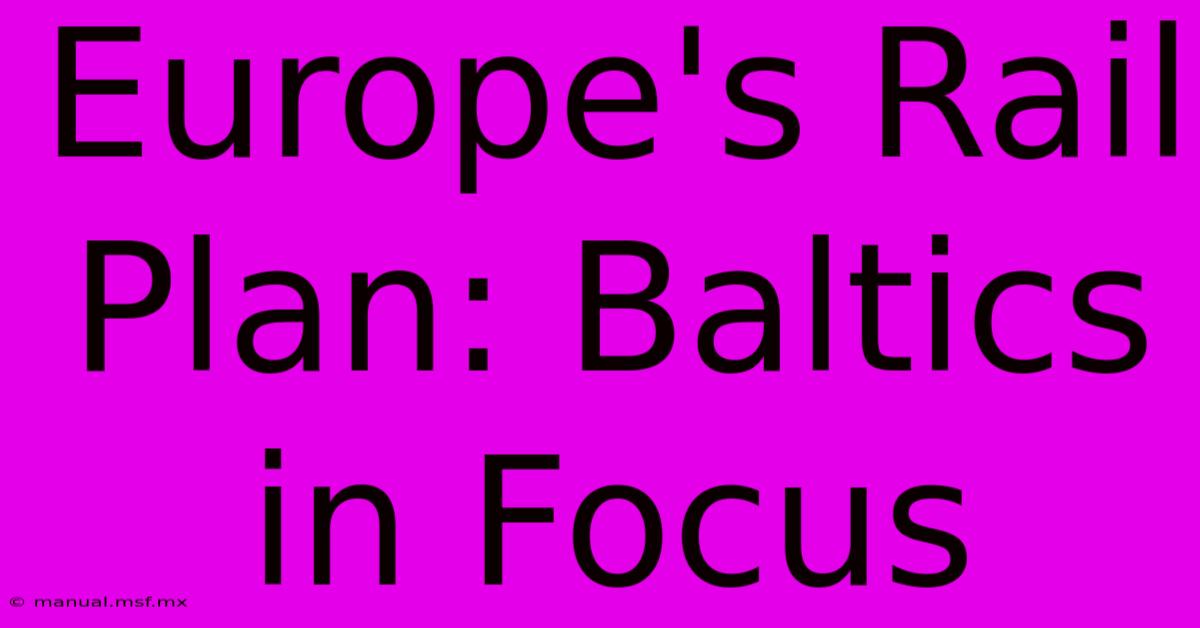 Europe's Rail Plan: Baltics in Focus

© manual.msf.mx